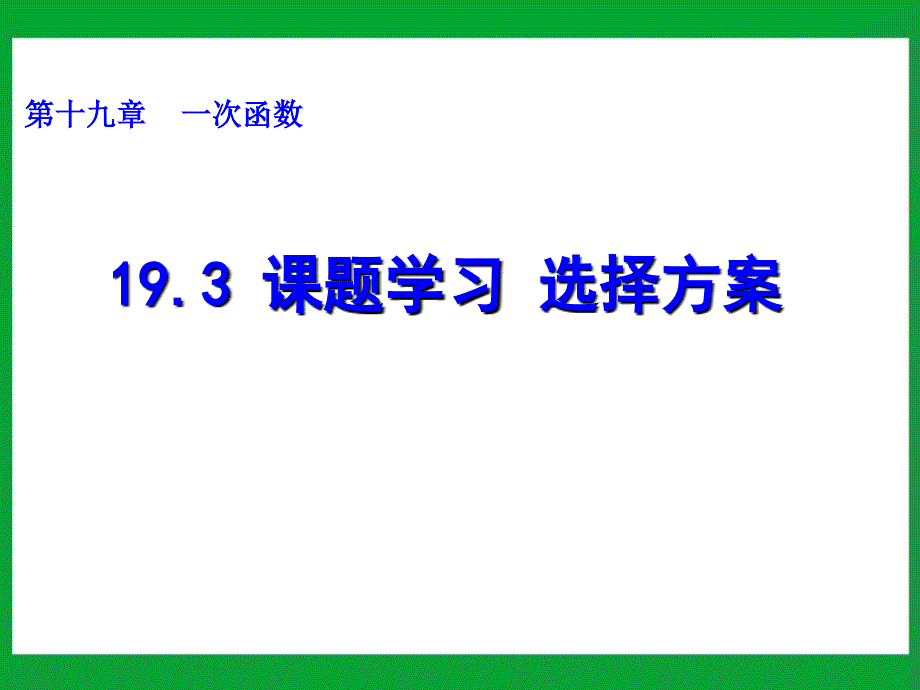 第十九章　一次函数

19.3 课题学习 选择方案